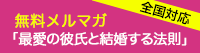 全国対応

無料メルマガ
「最愛の彼氏と結婚する法則」